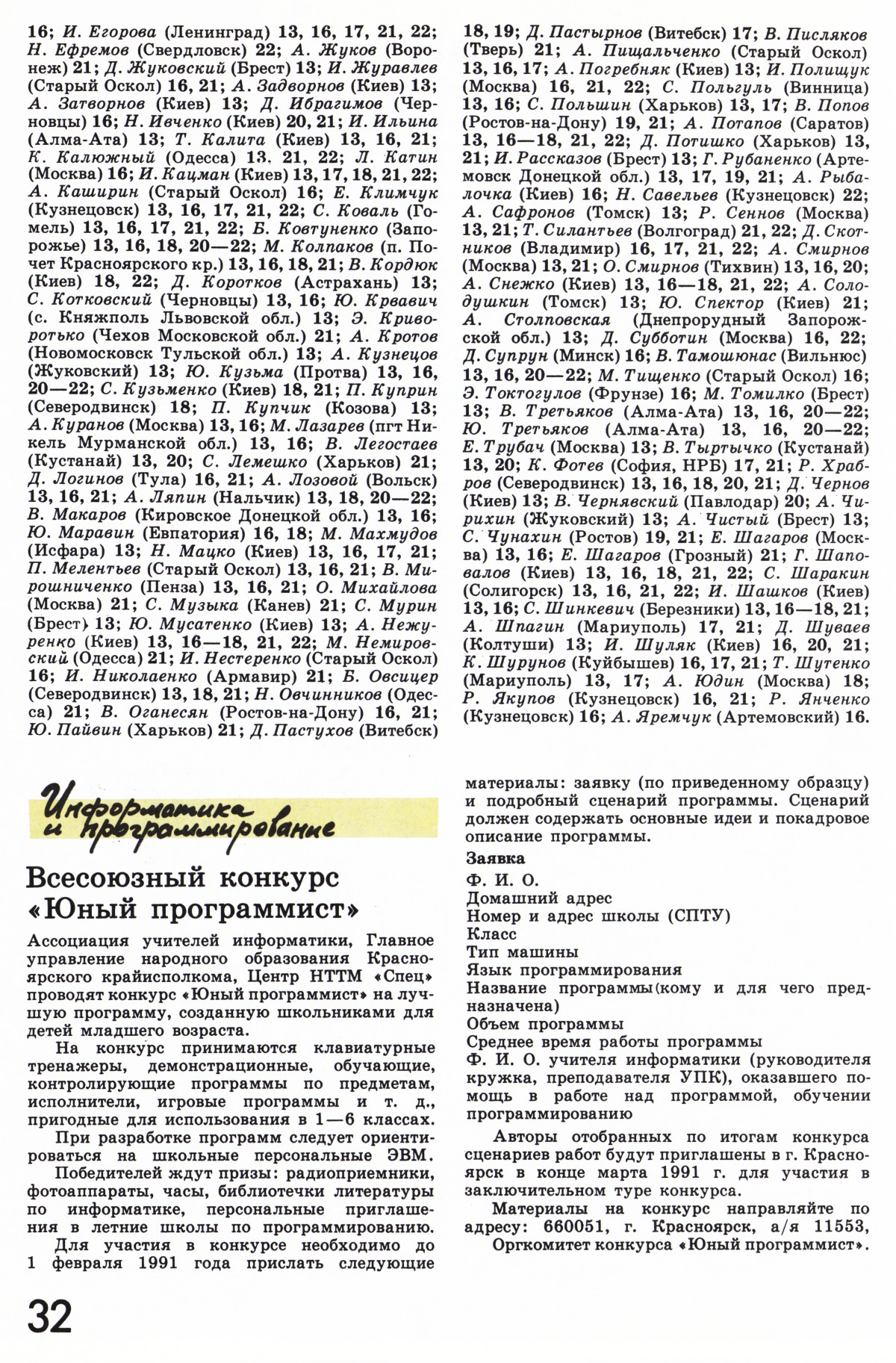 16; И. Егорова (Ленинград) 13, 16, 17, 21, 22; Н. Ефремов (Свердловск) 22; А. Жуков (Воронеж) 21; Д. Жуковский (Брест) 13; И. Журавлев (Старый Оскол) 16, 21; А. Задворнов (Киев) 13; А. Затворнов (Киев) 13; Д. Ибрагимов (Черновцы) 16; Н. Ивченко (Киев) 20, 21; И. Ильина (Алма-Ата) 13; Т. Калита (Киев) 13, 16, 21; К. Калюжный (Одесса) 13, 21, 22; Л. Катин (Москва) 16; И. Кацман (Киев) 13, 17, 18, 21, 22; А. Каширин (Старый Оскол) 16; Е. Климчук (Кузнецовск) 13, 16, 17, 21, 22; С. Коваль (Гомель) 13, 16, 17, 21, 22; Б. Ковтуненко (Запорожье) 13, 16, 18, 20—22; М. Колпаков (п. Почет Красноярского кр.) 13, 16, 18, 21; В. Кордюк (Киев) 18, 22; Д. Коротков (Астрахань) 13; С. Котковский (Черновцы) 13, 16; Ю. Кравич (с. Княжполь Львовской обл.) 13; Э. Криворотько (Чехов Московской обл.) 21; А. Кротов (Новомосковск Тульской обл.) 13; А. Кузнецов (Жуковский) 13; Ю. Кузьма (Протва) 13, 16, 20—22; С. Кузьменко (Киев) 18, 21; П. Куприн (Северодвинск) 18; П. Купчик (Козова) 13; А. Куранов (Москва) 13, 16; М. Лазарев (пгт Никель Мурманской обл.) 13, 16; В. Легостаев (Кустанай) 13, 20; С. Лемешко (Харьков) 21; Д. Логинов (Тула) 16, 21; А. Лозовой (Вольск) 13, 16, 21; А. Ляпин (Нальчик) 13, 18, 20—22; В. Макаров (Кировское Донецкой обл.) 13, 16; Ю. Маравин (Евпатория) 16, 18; М. Махмудов (Исфара) 13; Н. Мацко (Киев) 13, 16, 17, 21; П. Мелентьев (Старый Оскол) 13, 16, 21; В. Мирошниченко (Пенза) 13, 16, 21; О. Михайлова (Москва) 21; С. Музыка (Канев) 21; С. Мурин (Брест) 13; Ю. Мусатенко (Киев) 13; А. Нежуренко (Киев) 13, 16—18, 21, 22; М. Немировский (Одесса) 21; И. Нестеренко (Старый Оскол) 16; И. Николаенко (Армавир) 21; Б. Овсицер (Северодвинск) 13, 18, 21; Н. Овчинников (Одесса) 21; В. Оганесян (Ростов-на-Дону) 16, 21; Ю. Пайвин (Харьков) 21; Д. Пастухов (Витебск) 18, 19; Д. Пастырнов (Витебск) 17; В. Писляков (Тверь) 21; А. Пищальченко (Старый Оскол) 13, 16, 17; А. Погребняк (Киев) 13; И. Полищук (Москва) 16, 21, 22; С. Польгуль (Винница) 13, 16; С. Польшин (Харьков) 13, 17; В. Попов (Ростов-на-Дону) 19, 21; А. Потапов (Саратов) 13, 16—18, 21, 22; Д. Потишко (Харьков) 13, 21; И. Рассказов (Брест) 13; Г. Рубаненко (Артемовск Донецкой обл.) 13, 17, 19, 21; А. Рыбалочка (Киев) 16; Н. Савельев (Кузнецовск) 22; А. Сафронов (Томск) 13; Р. Сеннов (Москва) 13, 21; Т. Силантьев (Волгоград) 21, 22; Д. Скотников (Владимир) 16, 17, 21, 22; А. Смирнов (Москва) 13, 21; О. Смирнов (Тихвин) 13, 16, 20; А. Снежко (Киев) 13, 16—18, 21, 22; А. Солодушкин (Томск) 13; Ю. Спектор (Киев) 21; А. Столповская (Днепрорудный Запорожской обл.) 13; Д. Субботин (Москва) 16, 22; Д. Супрун (Минск) 16; В. Тамошюнас (Вильнюс) 13, 16, 20—22; М. Тищенко (Старый Оскол) 16; Э. Токтогулов (Фрунзе) 16; М. Томилко (Брест) 13; В. Третьяков (Алма-Ата) 13, 16, 20—22; Ю. Третьяков (Алма-Ата) 13, 16, 20—22; Е. Трубач (Москва) 13; В. Тыртычко (Кустанай) 13, 20; К. Фотев (София, НРБ) 17, 21; Р. Храбров (Северодвинск) 13, 16, 18, 20, 21; Д. Чернов (Киев) 13; В. Чернявский (Павлодар) 20; А. Чирихин (Жуковский) 13; А. Чистый (Брест) 13; С. Чунахин (Ростов) 19, 21; Е. Шагаров (Москва) 13, 16; Е. Шагаров (Грозный) 21; Г. Шаповалов (Киев) 13, 16, 18, 21, 22; С. Шаракин (Солигорск) 13, 16, 21, 22; И. Шашков (Киев) 13, 16; С. Шинкевич (Березники) 13, 16—18, 21; А. Шпагин (Мариуполь) 17, 21; Д. Шуваев (Колтуши) 13; И. Шуляк (Киев) 16, 20, 21; К. Шурунов (Куйбышев) 16, 17, 21; Т. Шутенко (Мариуполь) 13, 17; А. Юдин (Москва) 18; Р. Якупов (Кузнецовск) 16, 21; Р. Янченко (Кузнецовск) 16; А. Яремчук (Артемовский) 16.

Информатика и программирование

Всесоюзный конкурс «Юный программист»

Ассоциация учителей информатики, Главное управление народного образования Красноярского крайисполкома, Центр НТТМ «Спец» проводят конкурс «Юный программист» на лучшую программу, созданную школьниками для детей младшего возраста.

На конкурс принимаются клавиатурные тренажеры, демонстрационные, обучающие, контролирующие программы по предметам, исполнители, игровые программы и т. д., пригодные для использования в 1—6 классах.

При разработке программ следует ориентироваться на школьные персональные ЭВМ.

Победителей ждут призы: радиоприемники, фотоаппараты, часы, библиотечки литературы по информатике, персональные приглашения в летние школы по программированию.

Для участия в конкурсе необходимо до 1 февраля 1991 года прислать следующие материалы: заявку (по приведенному образцу) и подробный сценарий программы. Сценарий должен содержать основные идеи и покадровое описание программы.

Заявка
Ф. И. О.
Домашний адрес
Номер и адрес школы (СПТУ)
Класс
Тип машины
Язык программирования
Название программы (кому и для чего предназначена)
Объем программы
Среднее время работы программы
Ф. И. О. учителя информатики (руководителя кружка, преподавателя УПК), оказавшего помощь в работе над программой, обучении программированию

Авторы отобранных по итогам конкурса сценариев работ будут приглашены в г. Красноярск в конце марта 1991 г. для участия в заключительном туре конкурса.

Материалы на конкурс направляйте по адресу: 660051, г. Красноярск, а/я 11553, Оргкомитет конкурса «Юный программист».

32